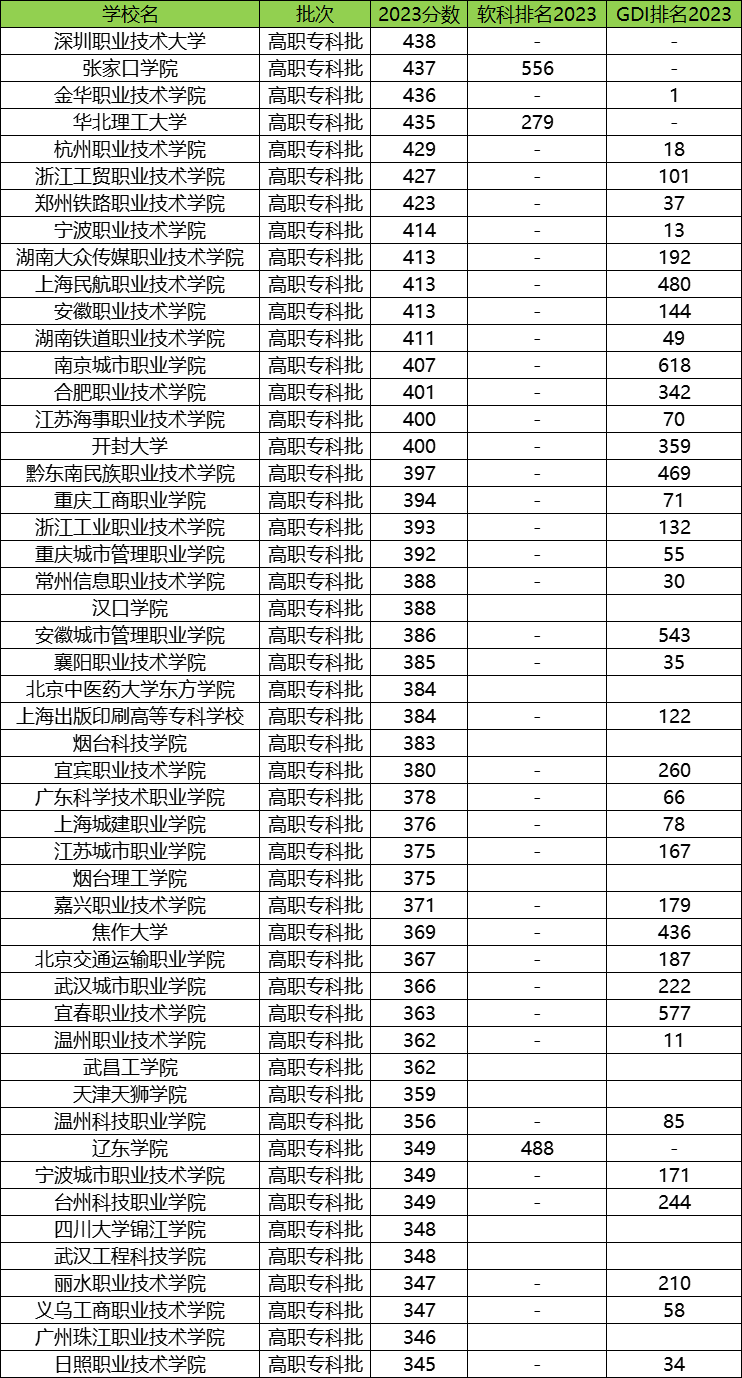 | 学校名 | 批次 | 2023分数 | 软科排名2023 | GDI排名2023 |
|---|---|---|---|---|
| 深圳职业技术大学 | 高职专科批 | 438 | - | - |
| 张家口学院 | 高职专科批 | 437 | 556 | - |
| 金华职业技术学院 | 高职专科批 | 436 | - | 1 |
| 华北理工大学 | 高职专科批 | 435 | 279 | - |
| 杭州职业技术学院 | 高职专科批 | 429 | - | 18 |
| 浙江工贸职业技术学院 | 高职专科批 | 427 | - | 101 |
| 郑州铁路职业技术学院 | 高职专科批 | 423 | - | 37 |
| 宁波职业技术学院 | 高职专科批 | 414 | - | 13 |
| 湖南大众传媒职业技术学院 | 高职专科批 | 413 | - | 192 |
| 上海民航职业技术学院 | 高职专科批 | 413 | - | 480 |
| 安徽职业技术学院 | 高职专科批 | 413 | - | 144 |
| 湖南铁道职业技术学院 | 高职专科批 | 411 | - | 49 |
| 南京城市职业学院 | 高职专科批 | 407 | - | 618 |
| 合肥职业技术学院 | 高职专科批 | 401 | - | 342 |
| 江苏海事职业技术学院 | 高职专科批 | 400 | - | 70 |
| 开封大学 | 高职专科批 | 400 | - | 359 |
| 黔东南民族职业技术学院 | 高职专科批 | 397 | - | 469 |
| 重庆工商职业学院 | 高职专科批 | 394 | - | 71 |
| 浙江工业职业技术学院 | 高职专科批 | 393 | - | 132 |
| 重庆城市管理职业学院 | 高职专科批 | 392 | - | 55 |
| 常州信息职业技术学院 | 高职专科批 | 388 | - | 30 |
| 汉口学院 | 高职专科批 | 388 | | |
| 安徽城市管理职业学院 | 高职专科批 | 386 | - | 543 |
| 襄阳职业技术学院 | 高职专科批 | 385 | - | 35 |
| 北京中医药大学东方学院 | 高职专科批 | 384 | | |
| 上海出版印刷高等专科学校 | 高职专科批 | 384 | - | 122 |
| 烟台科技学院 | 高职专科批 | 383 | | |
| 宜宾职业技术学院 | 高职专科批 | 380 | - | 260 |
| 广东科学技术职业学院 | 高职专科批 | 378 | - | 66 |
| 上海城建职业学院 | 高职专科批 | 376 | - | 78 |
| 江苏城市职业学院 | 高职专科批 | 375 | - | 167 |
| 烟台理工学院 | 高职专科批 | 375 | | |
| 嘉兴职业技术学院 | 高职专科批 | 371 | - | 179 |
| 焦作大学 | 高职专科批 | 369 | - | 436 |
| 北京交通运输职业学院 | 高职专科批 | 367 | - | 187 |
| 武汉城市职业学院 | 高职专科批 | 366 | - | 222 |
| 宜春职业技术学院 | 高职专科批 | 363 | - | 577 |
| 温州职业技术学院 | 高职专科批 | 362 | - | 11 |
| 武昌工学院 | 高职专科批 | 362 | | |
| 天津天狮学院 | 高职专科批 | 359 | | |
| 温州科技职业学院 | 高职专科批 | 356 | - | 85 |
| 辽东学院 | 高职专科批 | 349 | 488 | - |
| 宁波城市职业技术学院 | 高职专科批 | 349 | - | 171 |
| 台州科技职业学院 | 高职专科批 | 349 | - | 244 |
| 四川大学锦江学院 | 高职专科批 | 348 | | |
| 武汉工程科技学院 | 高职专科批 | 348 | | |
| 丽水职业技术学院 | 高职专科批 | 347 | - | 210 |
| 义乌工商职业技术学院 | 高职专科批 | 347 | - | 58 |
| 广州珠江职业技术学院 | 高职专科批 | 346 | | |
| 日照职业技术学院 | 高职专科批 | 345 | - | 34 |